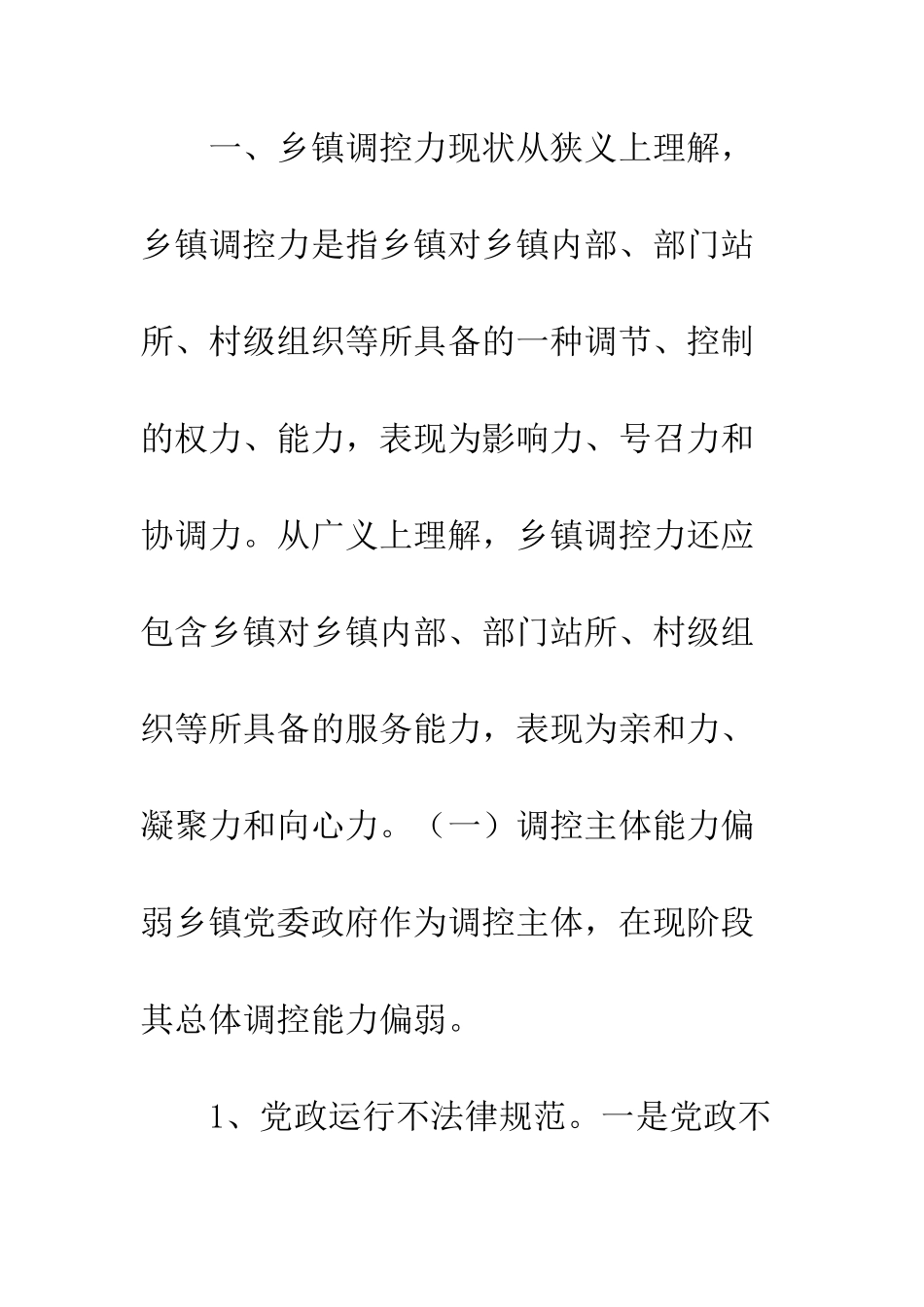 一、乡镇调控力现状从狭义上理解，乡镇调控力是指乡镇对乡镇内部、部门站所、村级组织等所具备的一种调节、控制的权力、能力，表现为影响力、号召力和协调力。从广义上理解，乡镇调控力还应包含乡镇对乡镇内部、部门站所、村级组织等所具备的服务能力，表现为亲和力、凝聚力和向心力。（一）调控主体能力偏弱乡镇党委政府作为调控主体，在现阶段其总体调控能力偏弱。

1、党政运行不法律规范。一是党政不